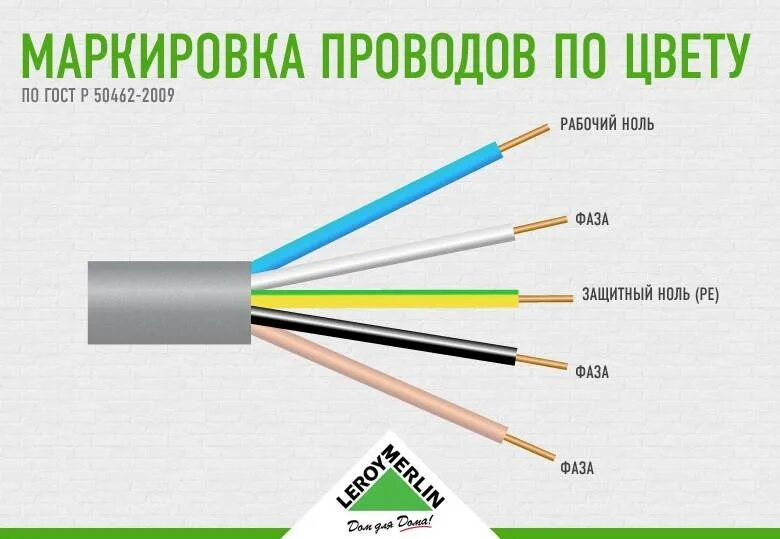 МАРКИРОВКА ПРОВОДОВ ПО ЦВЕТУ
ПО ГОСТ Р 50462-2009

РАБОЧИЙ НОЛЬ

ФАЗА

ЗАЩИТНЫЙ НОЛЬ (PE)

ФАЗА

ФАЗА

LEROY MERLIN
Дом для Дома!